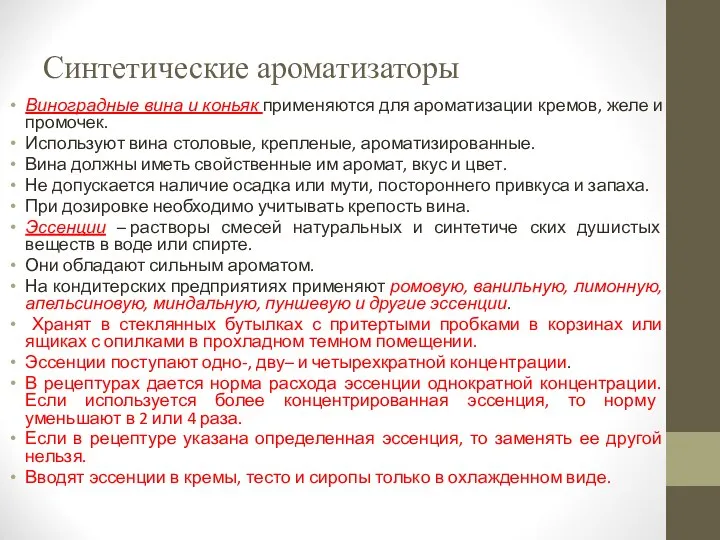 Синтетические ароматизаторы

• Виноградные вина и коньяк применяются для ароматизации кремов, желе и промочек.
• Используют вина столовые, крепленые, ароматизированные.
• Вина должны иметь свойственные им аромат, вкус и цвет.
• Не допускается наличие осадка или мути, постороннего привкуса и запаха.
• При дозировке необходимо учитывать крепость вина.
• Эссенции – растворы смесей натуральных и синтетиче ских душистых веществ в воде или спирте.
• Они обладают сильным ароматом.
• На кондитерских предприятиях применяют ромовую, ванильную, лимонную, апельсиновую, миндальную, пуншевую и другие эссенции.
• Хранят в стеклянных бутылках с притертыми пробками в корзинах или ящиках с опилками в прохладном темном помещении.
• Эссенции поступают одно-, дву– и четырехкратной концентрации.
• В рецептурах дается норма расхода эссенции однократной концентрации. Если используется более концентрированная эссенция, то норму уменьшают в 2 или 4 раза.
• Если в рецептуре указана определенная эссенция, то заменять ее другой нельзя.
• Вводят эссенции в кремы, тесто и сиропы только в охлажденном виде.